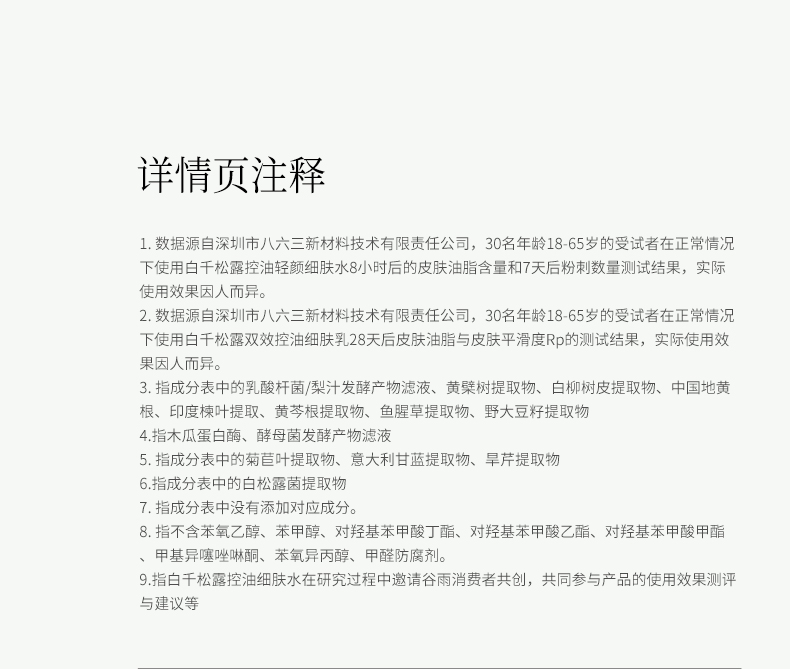 详情页注释

1.数据源自深圳市八六三新材料技术有限责任公司，30名年龄18-65岁的受试者在正常情况下使用白千松露控油轻颜细肤水8小时后的皮肤油脂含量和7天后粉刺数量测试结果，实际使用效果因人而异。

2.数据源自深圳市八六三新材料技术有限责任公司，30名年龄18-65岁的受试者在正常情况下使用白千松露双效控油细肤乳28天后皮肤油脂与皮肤平滑度Rp的测试结果，实际使用效果因人而异。

3.指成分表中的乳酸杆菌/梨汁发酵产物滤液、黄檗树提取物、白柳树皮提取物、中国地黄根、印度楝叶提取、黄芩根提取物、鱼腥草提取物、野大豆籽提取物

4.指木瓜蛋白酶、酵母菌发酵产物滤液

5.指成分表中的菊苣叶提取物、意大利甘蓝提取物、旱芹提取物

6.指成分表中的白松露菌提取物

7.指成分表中没有添加对应成分。

8.指不含苯氧乙醇、苯甲醇、对羟基苯甲酸丁酯、对羟基苯甲酸乙酯、对羟基苯甲酸甲酯、甲基异噻唑啉酮、苯氧异丙醇、甲醛防腐剂。

9.指白千松露控油细肤水在研究过程中邀请谷雨消费者共创，共同参与产品的使用效果测评与建议等